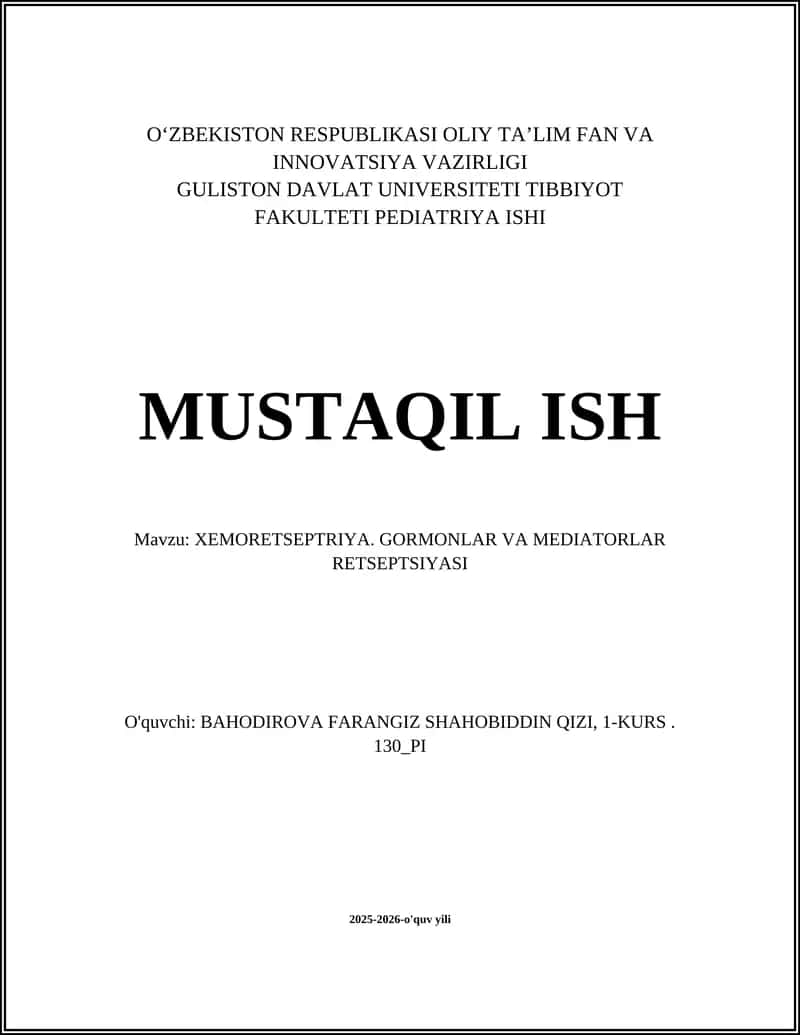 O‘ZBEKISTON RESPUBLIKASI OLIY TA’LIM FAN VA INNOVATSIYA VAZIRLIGI
GULISTON DAVLAT UNIVERSITETI TIBBIYOT FAKULTETI PEDIATRIYA ISHI

MUSTAQIL ISH

Mavzu: XEMORETSEPTRIYA. GORMONLAR VA MEDIATORLAR RETSEPTSIYASI

O'quvchi: BAHODIROVA FARANGIZ SHAHOBIDDIN QIZI, 1-KURS . 130_PI

2025-2026-o'quv yili